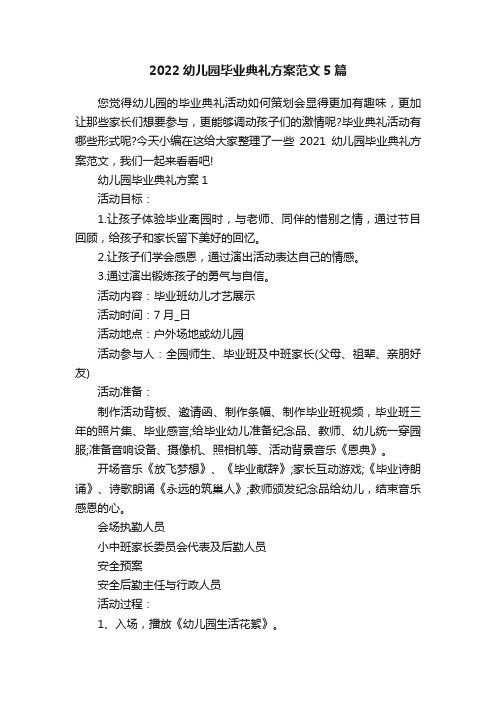 2022 幼儿园毕业典礼方案范文 5 篇

您觉得幼儿园的毕业典礼活动如何策划会显得更加有趣味，更加让那些家长们想要参与，更能够调动孩子们的激情呢?毕业典礼活动有哪些形式呢?今天小编在这给大家整理了一些 2021 幼儿园毕业典礼方案范文，我们一起来看看吧!

幼儿园毕业典礼方案 1

活动目标：

1.让孩子体验毕业离园时，与老师、同伴的惜别之情，通过节目回顾，给孩子和家长留下美好的回忆。

2.让孩子们学会感恩，通过演出活动表达自己的情感。

3.通过演出锻炼孩子的勇气与自信。

活动内容：毕业班幼儿才艺展示

活动时间：7 月_日

活动地点：户外场地或幼儿园

活动参与人：全园师生、毕业班及中班家长(父母、祖辈、亲朋好友)

活动准备：

制作活动背板、邀请函、制作条幅、制作毕业班视频，毕业班三年的照片集、毕业感言;给毕业幼儿准备纪念品、教师、幼儿统一穿园服;准备音响设备、摄像机、照相机等、活动背景音乐《恩典》。

开场音乐《放飞梦想》、《毕业献辞》;家长互动游戏;《毕业诗朗诵》、诗歌朗诵《永远的筑巢人》;教师颁发纪念品给幼儿，结束音乐感恩的心。

会场执勤人员

小中班家长委员会代表及后勤人员

安全预案

安全后勤主任与行政人员

活动过程：

1、入场，播放《幼儿园生活花絮》。